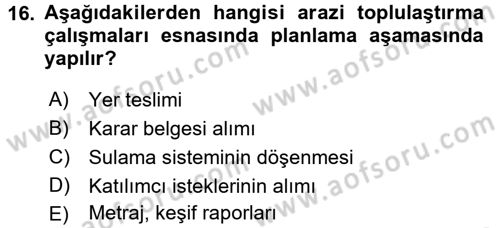 16. Aşağıdakilerden hangisi arazi toplulaştırma çalışmaları esnasında planlama aşamasında yapılır?

A) Yer teslimi
B) Karar belgesi alımı
C) Sulama sisteminin döşenmesi
D) Katılımcı isteklerinin alımı
E) Metraj, keşif raporları

www.aofsoru.com
www.aofsoru.com
www.aofsoru.com
www.aofsoru.com